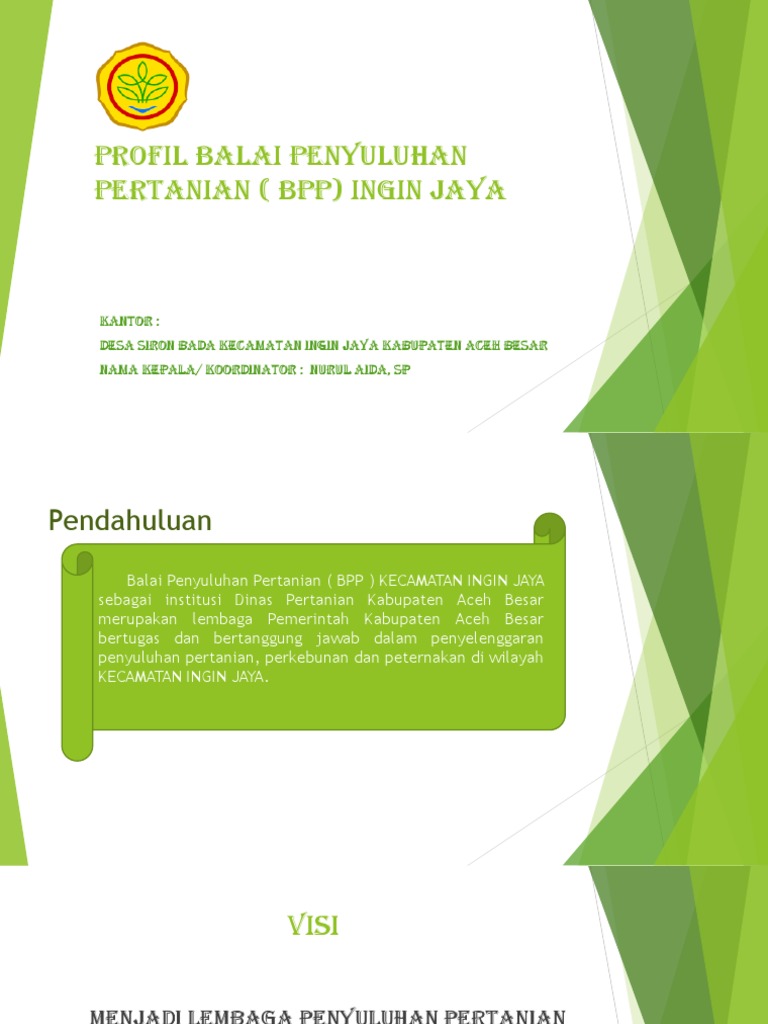 PROFIL BALAI PENYULUHAN PERTANIAN ( BPP) INGIN JAYA

KANTOR :
DESA SIRON BADA KECAMATAN INGIN JAYA KABUPATEN ACEH BESAR
NAMA KEPALA/ KOORDINATOR : NURUL AIDA, SP

Pendahuluan

Balai Penyuluhan Pertanian ( BPP ) KECAMATAN INGIN JAYA sebagai institusi Dinas Pertanian Kabupaten Aceh Besar merupakan lembaga Pemerintah Kabupaten Aceh Besar bertugas dan bertanggung jawab dalam penyelenggaran penyuluhan pertanian, perkebunan dan peternakan di wilayah KECAMATAN INGIN JAYA.

VISI

MENJADI LEMBAGA PENYULUHAN PERTANIAN